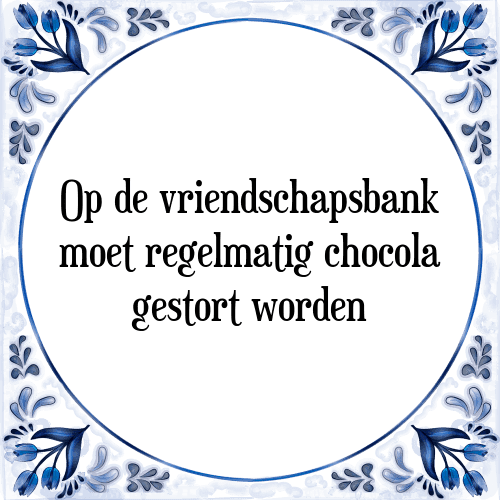 Op de vriendschapsbank moet regelmatig chocola gestort worden